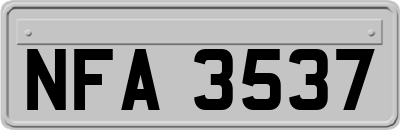 NFA 3537